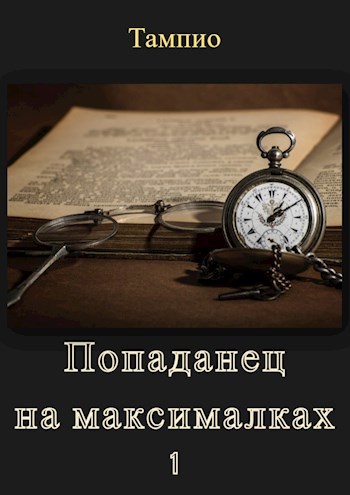 Тампио

Попаданец на максималках

1